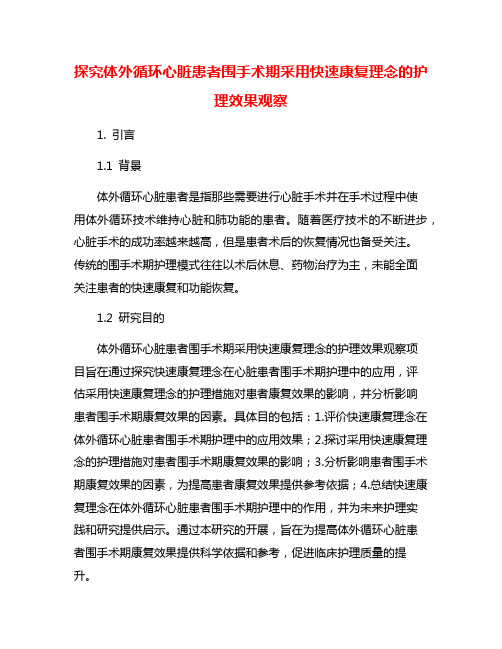 探究体外循环心脏患者围手术期采用快速康复理念的护理效果观察

1. 引言

1.1 背景

体外循环心脏患者是指那些需要进行心脏手术并在手术过程中使用体外循环技术维持心脏和肺功能的患者。随着医疗技术的不断进步，心脏手术的成功率越来越高，但是患者术后的恢复情况也备受关注。传统的围手术期护理模式往往以术后休息、药物治疗为主，未能全面关注患者的快速康复和功能恢复。

1.2 研究目的

体外循环心脏患者围手术期采用快速康复理念的护理效果观察项目旨在通过探究快速康复理念在心脏患者围手术期护理中的应用，评估采用快速康复理念的护理措施对患者康复效果的影响，并分析影响患者围手术期康复效果的因素。具体目的包括：1.评价快速康复理念在体外循环心脏患者围手术期护理中的应用效果；2.探讨采用快速康复理念的护理措施对患者围手术期康复效果的影响；3.分析影响患者围手术期康复效果的因素，为提高患者康复效果提供参考依据；4.总结快速康复理念在体外循环心脏患者围手术期护理中的作用，并为未来护理实践和研究提供启示。通过本研究的开展，旨在为提高体外循环心脏患者围手术期康复效果提供科学依据和参考，促进临床护理质量的提升。